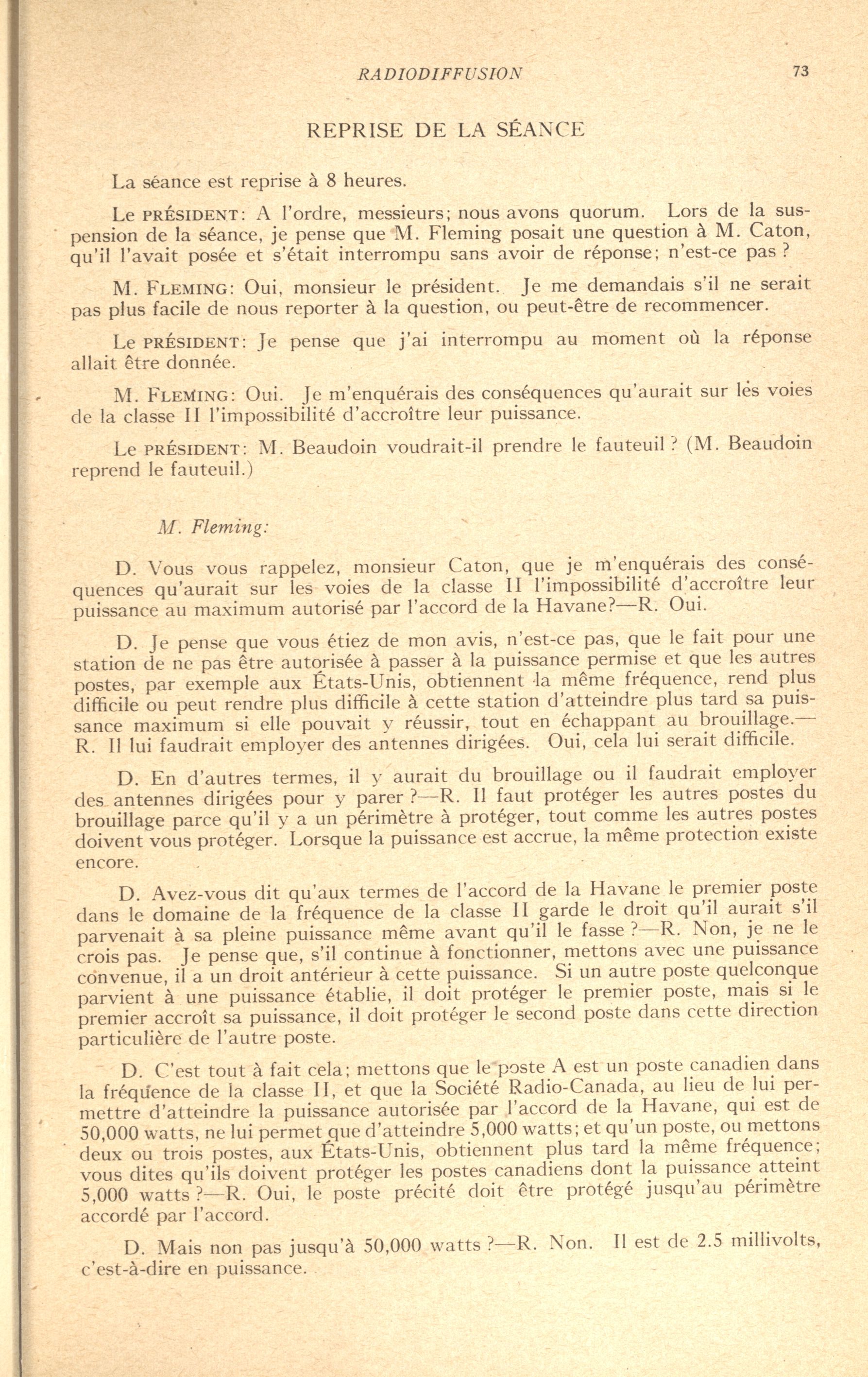 RADIODIFFUSION 73

REPRISE DE LA SÉANCE

La séance est reprise à 8 heures.

Le PRÉSIDENT: A l'ordre, messieurs; nous avons quorum. Lors de la suspension de la séance, je pense que M. Fleming posait une question à M. Caton, qu'il l'avait posée et s'était interrompu sans avoir de réponse; n'est-ce pas ?

M. FLEMING: Oui, monsieur le président. Je me demandais s'il ne serait pas plus facile de nous reporter à la question, ou peut-être de recommencer.

Le PRÉSIDENT: Je pense que j'ai interrompu au moment où la réponse allait être donnée.

M. FLEMING: Oui. Je m'enquérais des conséquences qu'aurait sur les voies de la classe II l'impossibilité d'accroître leur puissance.

Le PRÉSIDENT: M. Beaudoin voudrait-il prendre le fauteuil ? (M. Beaudoin reprend le fauteuil.)

M. Fleming:

D. Vous vous rappelez, monsieur Caton, que je m'enquérais des conséquences qu'aurait sur les voies de la classe II l'impossibilité d'accroître leur puissance au maximum autorisé par l'accord de la Havane?—R. Oui.

D. Je pense que vous étiez de mon avis, n'est-ce pas, que le fait pour une station de ne pas être autorisée à passer à la puissance permise et que les autres postes, par exemple aux États-Unis, obtiennent la même fréquence, rend plus difficile ou peut rendre plus difficile à cette station d'atteindre plus tard sa puissance maximum si elle pouvait y réussir, tout en échappant au brouillage.—R. Il lui faudrait employer des antennes dirigées. Oui, cela lui serait difficile.

D. En d'autres termes, il y aurait du brouillage ou il faudrait employer des antennes dirigées pour y parer ?—R. Il faut protéger les autres postes du brouillage parce qu'il y a un périmètre à protéger, tout comme les autres postes doivent vous protéger. Lorsque la puissance est accrue, la même protection existe encore.

D. Avez-vous dit qu'aux termes de l'accord de la Havane le premier poste dans le domaine de la fréquence de la classe II garde le droit qu'il aurait s'il parvenait à sa pleine puissance même avant qu'il le fasse ?—R. Non, je ne le crois pas. Je pense que, s'il continue à fonctionner, mettons avec une puissance convenue, il a un droit antérieur à cette puissance. Si un autre poste quelconque parvient à une puissance établie, il doit protéger le premier poste, mais si le premier accroît sa puissance, il doit protéger le second poste dans cette direction particulière de l'autre poste.

D. C'est tout à fait cela; mettons que le poste A est un poste canadien dans la fréquence de la classe II, et que la Société Radio-Canada, au lieu de lui permettre d'atteindre la puissance autorisée par l'accord de la Havane, qui est de 50,000 watts, ne lui permet que d'atteindre 5,000 watts; et qu'un poste, ou mettons deux ou trois postes, aux États-Unis, obtiennent plus tard la même fréquence; vous dites qu'ils doivent protéger les postes canadiens dont la puissance atteint 5,000 watts ?—R. Oui, le poste précité doit être protégé jusqu'au périmètre accordé par l'accord.

D. Mais non pas jusqu'à 50,000 watts ?—R. Non. Il est de 2.5 millivolts, c'est-à-dire en puissance.